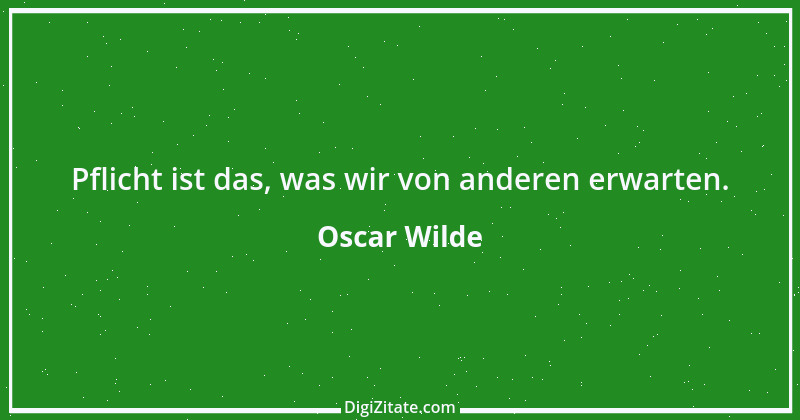 Pflicht ist das, was wir von anderen erwarten.

Oscar Wilde

DigiZitate.com